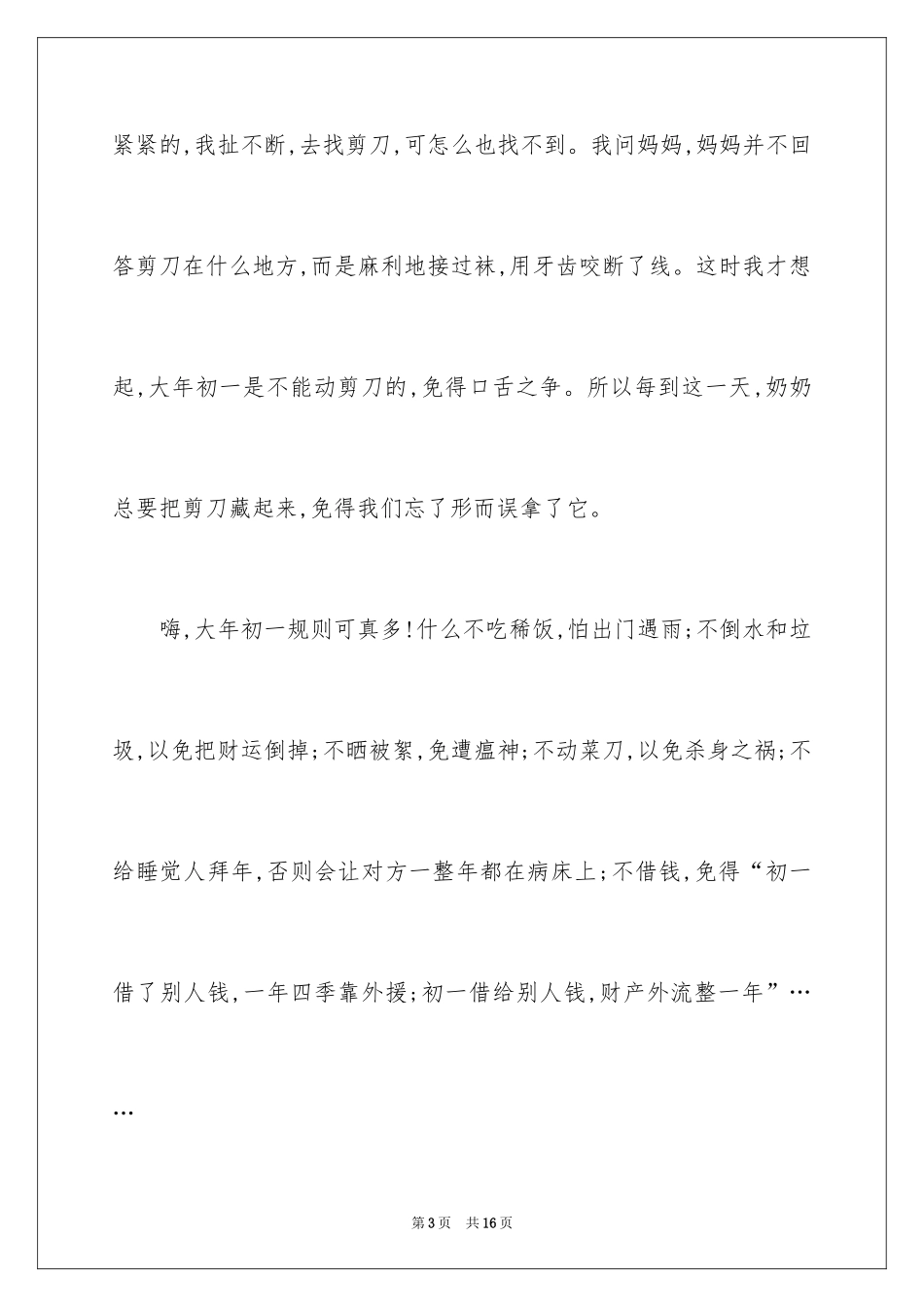 紧紧的,我扯不断,去找剪刀,可怎么也找不到。我问妈妈,妈妈并不回答剪刀在什么地方,而是麻利地接过袜,用牙齿咬断了线。这时我才想起,大年初一是不能动剪刀的,免得口舌之争。所以每到这一天,奶奶总要把剪刀藏起来,免得我们忘了形而误拿了它。

嗨,大年初一规则可真多!什么不吃稀饭,怕出门遇雨;不倒水和垃圾,以免把财运倒掉;不晒被絮,免遭瘟神;不动菜刀,以免杀身之祸;不给睡觉人拜年,否则会让对方一整年都在病床上;不借钱,免得“初一借了别人钱,一年四季靠外援;初一借给别人钱,财产外流整一年”……

第3页 共16页